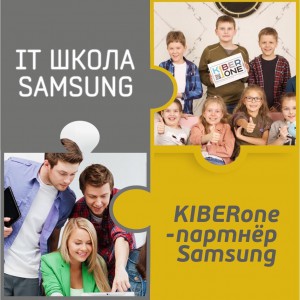 IT ШКОЛА SAMSUNG

KIBER ONE

KIBERone -партнёр Samsung